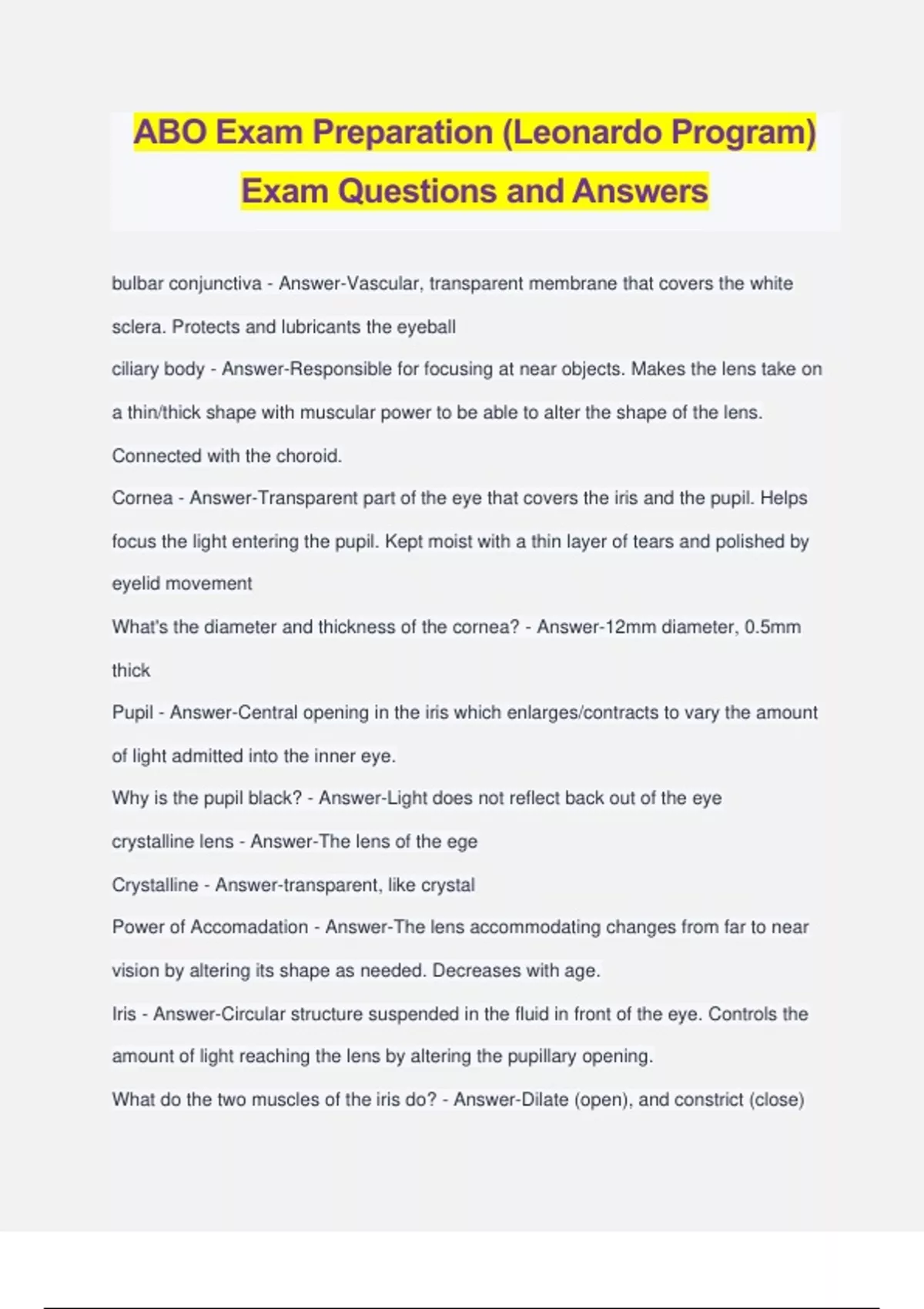 ABO Exam Preparation (Leonardo Program) Exam Questions and Answers

bulbar conjunctiva - Answer-Vascular, transparent membrane that covers the white sclera. Protects and lubricants the eyeball

ciliary body - Answer-Responsible for focusing at near objects. Makes the lens take on a thin/thick shape with muscular power to be able to alter the shape of the lens. Connected with the choroid.

Cornea - Answer-Transparent part of the eye that covers the iris and the pupil. Helps focus the light entering the pupil. Kept moist with a thin layer of tears and polished by eyelid movement

What's the diameter and thickness of the cornea? - Answer-12mm diameter, 0.5mm thick

Pupil - Answer-Central opening in the iris which enlarges/contracts to vary the amount of light admitted into the inner eye.

Why is the pupil black? - Answer-Light does not reflect back out of the eye

crystalline lens - Answer-The lens of the ege

Crystalline - Answer-transparent, like crystal

Power of Accomadation - Answer-The lens accommodating changes from far to near vision by altering its shape as needed. Decreases with age.

Iris - Answer-Circular structure suspended in the fluid in front of the eye. Controls the amount of light reaching the lens by altering the pupillary opening.

What do the two muscles of the iris do? - Answer-Dilate (open), and constrict (close)